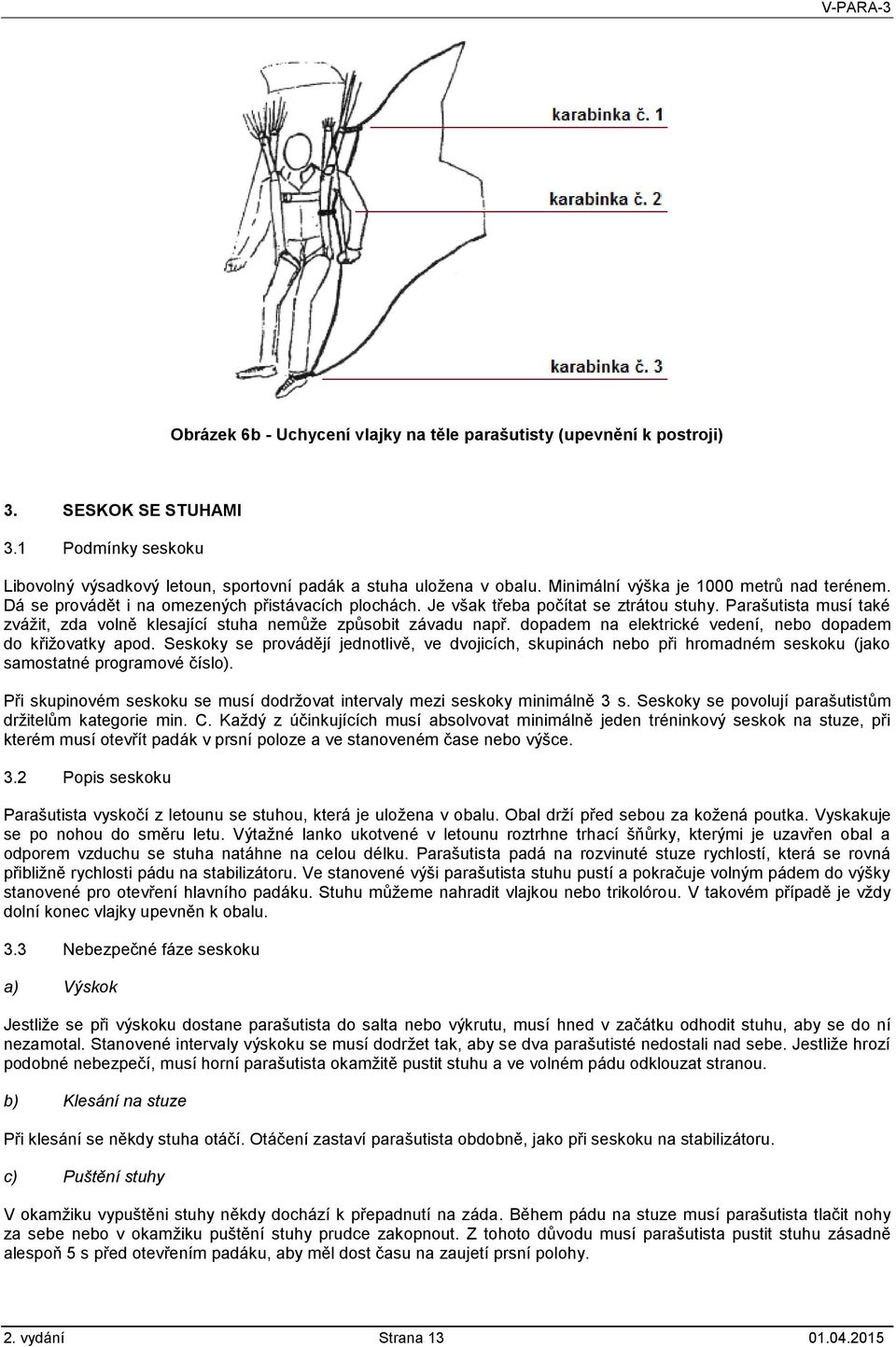 V-PARA-3

karabinka č. 1

karabinka č. 2

karabinka č. 3

Obrázek 6b - Uchycení vlajky na těle parašutisty (upevnění k postroji)

3. SESKOK SE STUHAMI

3.1 Podmínky seskoku

Libovolný výsadkový letoun, sportovní padák a stuha uložena v obalu. Minimální výška je 1000 metrů nad terénem. Dá se provádět i na omezených přistávacích plochách. Je však třeba počítat se ztrátou stuhy. Parašutista musí také zvážit, zda volně klesající stuha nemůže způsobit závadu např. dopadem na elektrické vedení, nebo dopadem do křižovatky apod. Seskoky se provádějí jednotlivě, ve dvojicích, skupinách nebo při hromadném seskoku (jako samostatné programové číslo).

Při skupinovém seskoku se musí dodržovat intervaly mezi seskoky minimálně 3 s. Seskoky se povolují parašutistům držitelům kategorie min. C. Každý z účinkujících musí absolvovat minimálně jeden tréninkový seskok na stuze, při kterém musí otevřít padák v prsní poloze a ve stanoveném čase nebo výšce.

3.2 Popis seskoku

Parašutista vyskočí z letounu se stuhou, která je uložena v obalu. Obal drží před sebou za kožená poutka. Vyskakuje se po nohou do směru letu. Výtažné lanko ukotvené v letounu roztrhne trhací šňůrky, kterými je uzavřen obal a odporem vzduchu se stuha natáhne na celou délku. Parašutista padá na rozvinuté stuze rychlostí, která se rovná přibližně rychlosti pádu na stabilizátoru. Ve stanovené výši parašutista stuhu pustí a pokračuje volným pádem do výšky stanovené pro otevření hlavního padáku. Stuhu můžeme nahradit vlajkou nebo trikolórou. V takovém případě je vždy dolní konec vlajky upevněn k obalu.

3.3 Nebezpečné fáze seskoku

a) Výskok

Jestliže se při výskoku dostane parašutista do salta nebo výkrutu, musí hned v začátku odhodit stuhu, aby se do ní nezamotal. Stanovené intervaly výskoku se musí dodržet tak, aby se dva parašutisté nedostali nad sebe. Jestliže hrozí podobné nebezpečí, musí horní parašutista okamžitě pustit stuhu a ve volném pádu odklouzat stranou.

b) Klesání na stuze

Při klesání se někdy stuha otáčí. Otáčení zastaví parašutista obdobně, jako při seskoku na stabilizátoru.

c) Puštění stuhy

V okamžiku vypuštěni stuhy někdy dochází k přepadnutí na záda. Během pádu na stuze musí parašutista tlačit nohy za sebe nebo v okamžiku puštění stuhy prudce zakopnout. Z tohoto důvodu musí parašutista pustit stuhu zásadně alespoň 5 s před otevřením padáku, aby měl dost času na zaujetí prsní polohy.

2. vydání Strana 13 01.04.2015